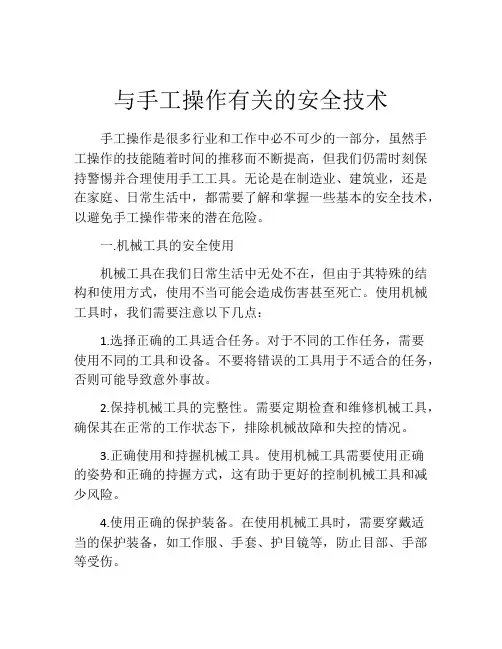 与手工操作有关的安全技术

手工操作是很多行业和工作中必不可少的一部分，虽然手工操作的技能随着时间的推移而不断提高，但我们仍需时刻保持警惕并合理使用手工工具。无论是在制造业、建筑业，还是在家庭、日常生活中，都需要了解和掌握一些基本的安全技术，以避免手工操作带来的潜在危险。

一.机械工具的安全使用

机械工具在我们日常生活中无处不在，但由于其特殊的结构和使用方式，使用不当可能会造成伤害甚至死亡。使用机械工具时，我们需要注意以下几点：

1.选择正确的工具适合任务。对于不同的工作任务，需要使用不同的工具和设备。不要将错误的工具用于不适合的任务，否则可能导致意外事故。

2.保持机械工具的完整性。需要定期检查和维修机械工具，确保其在正常的工作状态下，排除机械故障和失控的情况。

3.正确使用和持握机械工具。使用机械工具需要使用正确的姿势和正确的持握方式，这有助于更好的控制机械工具和减少风险。

4.使用正确的保护装备。在使用机械工具时，需要穿戴适当的保护装备，如工作服、手套、护目镜等，防止目部、手部等受伤。